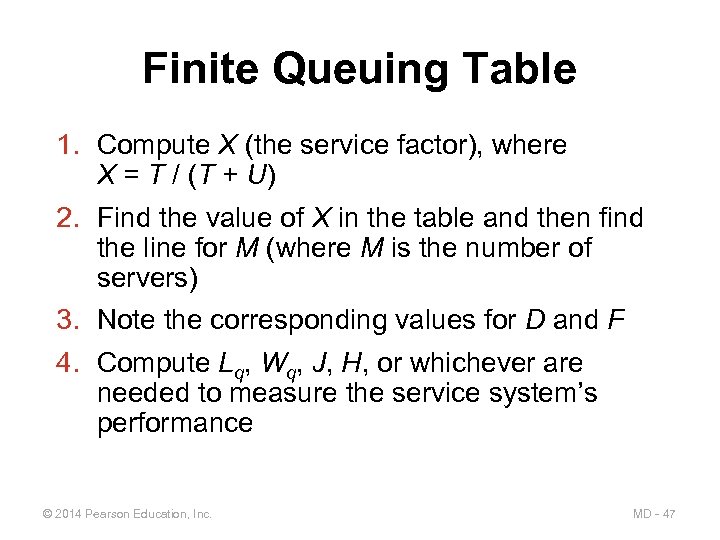 Finite Queuing Table

1. Compute $X$ (the service factor), where $X = T / (T + U)$

2. Find the value of $X$ in the table and then find the line for $M$ (where $M$ is the number of servers)

3. Note the corresponding values for $D$ and $F$

4. Compute $L_q$, $W_q$, $J$, $H$, or whichever are needed to measure the service system's performance

© 2014 Pearson Education, Inc.

MD - 47